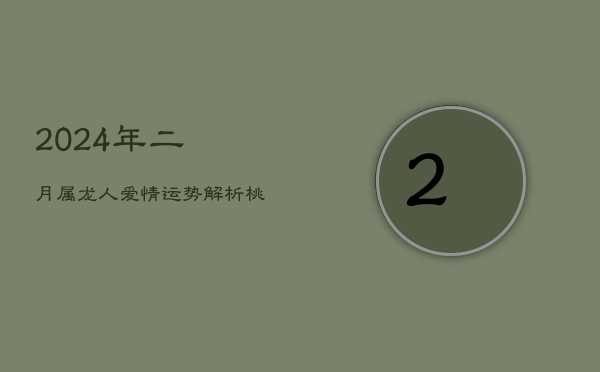 2024年二

月属龙人爱情运势解析桃

2